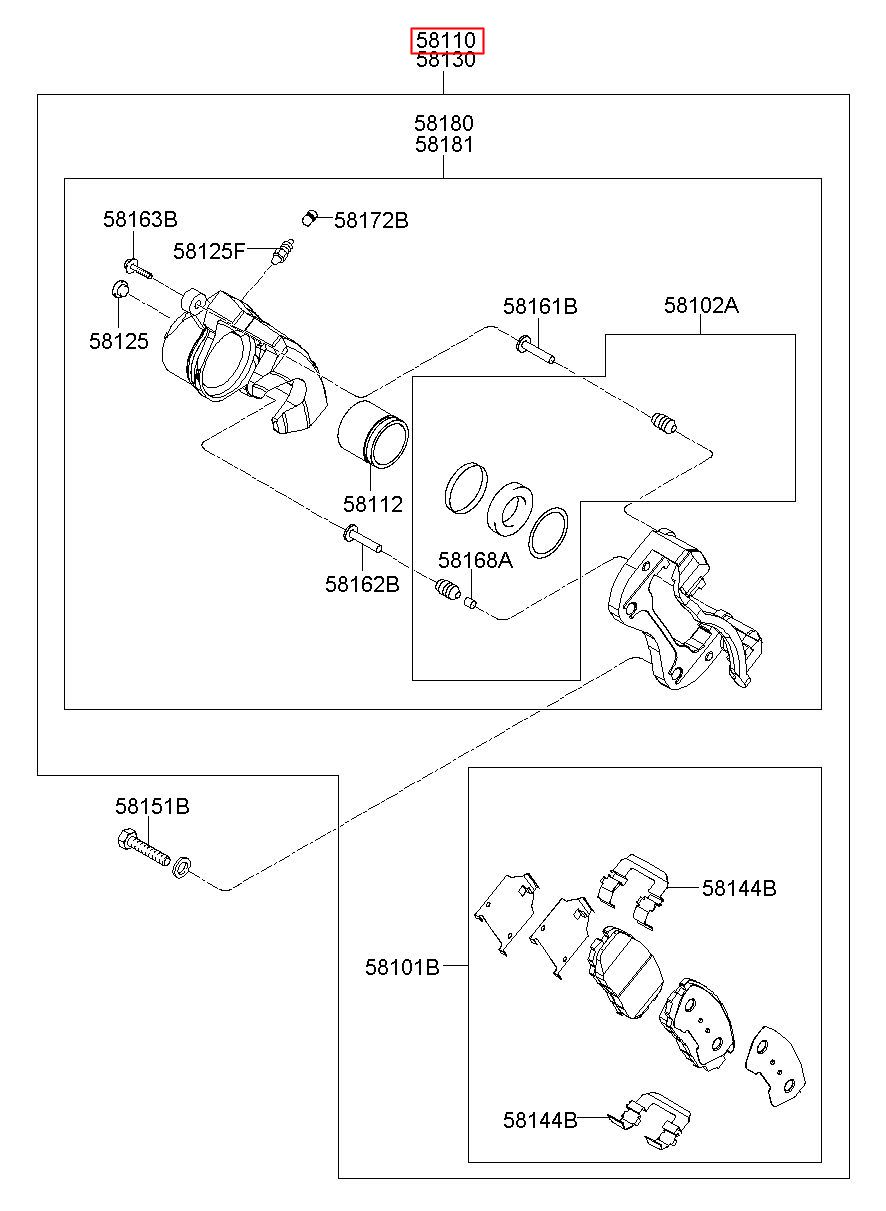 58110
58130

58180
58181

58163B
58172B
58125F
58125
58161B
58102A
58112
58162B
58168A
58151B
58144B
58101B
58144B